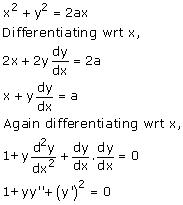 $x^2 + y^2 = 2ax$

Differentiating wrt x,

$2x + 2y\frac{dy}{dx} = 2a$

$x + y\frac{dy}{dx} = a$

Again differentiating wrt x,

$1 + y\frac{d^2y}{dx^2} + \frac{dy}{dx}.\frac{dy}{dx} = 0$

$1 + yy'' + (y')^2 = 0$